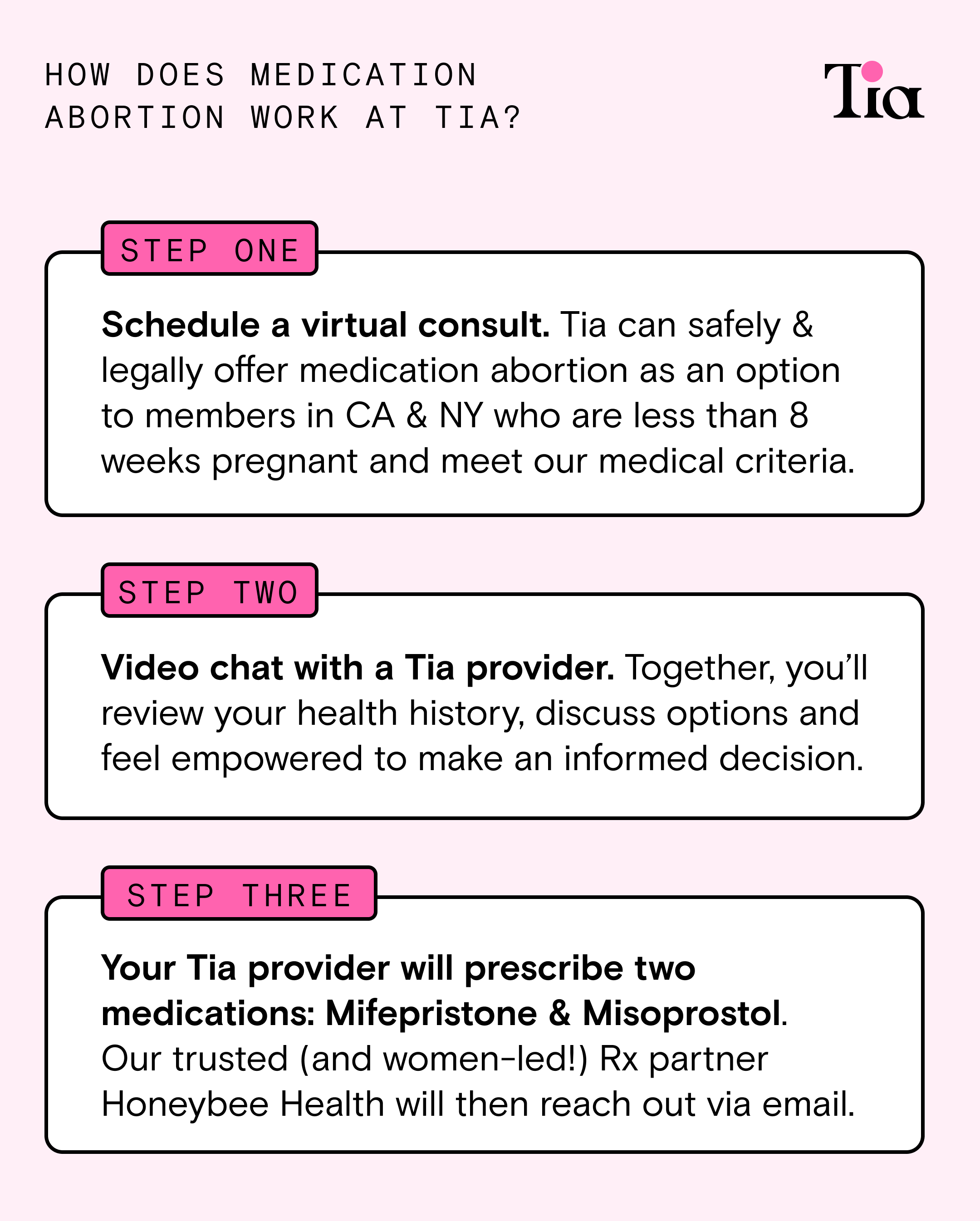 HOW DOES MEDICATION ABORTION WORK AT TIA?

Tia

STEP ONE

Schedule a virtual consult. Tia can safely & legally offer medication abortion as an option to members in CA & NY who are less than 8 weeks pregnant and meet our medical criteria.

STEP TWO

Video chat with a Tia provider. Together, you'll review your health history, discuss options and feel empowered to make an informed decision.

STEP THREE

Your Tia provider will prescribe two medications: Mifepristone & Misoprostol. Our trusted (and women-led!) Rx partner Honeybee Health will then reach out via email.